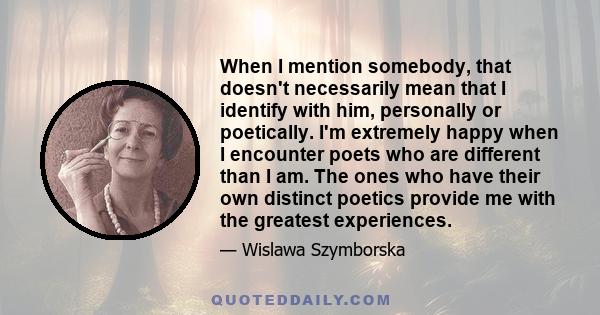 When I mention somebody, that doesn't necessarily mean that I identify with him, personally or poetically. I'm extremely happy when I encounter poets who are different than I am. The ones who have their own distinct poetics provide me with the greatest experiences.

— Wislawa Szymborska

QUOTEDDAILY.COM